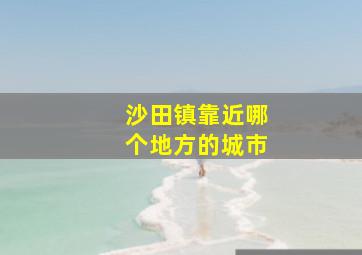 沙田镇靠近哪个地方的城市